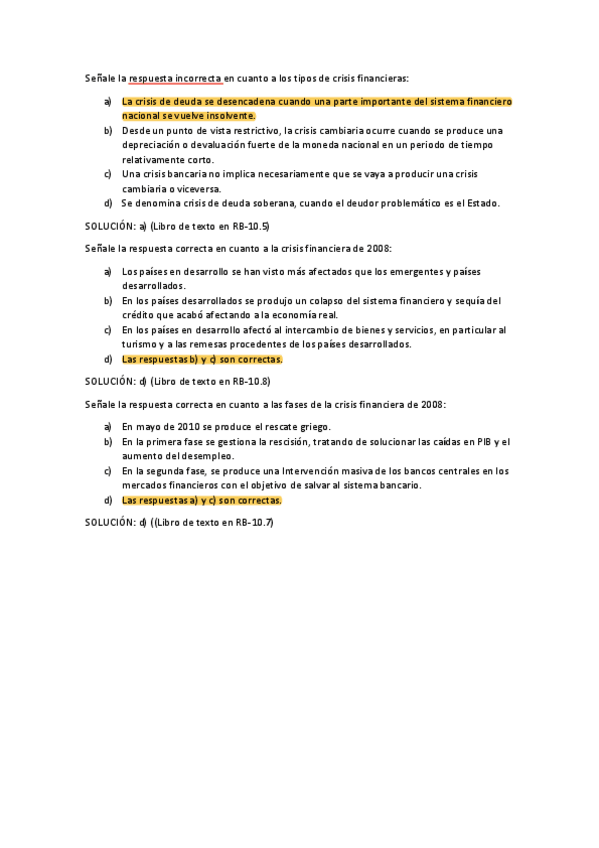 Señale la respuesta incorrecta en cuanto a los tipos de crisis financieras:

a) La crisis de deuda se desencadena cuando una parte importante del sistema financiero nacional se vuelve insolvente.
b) Desde un punto de vista restrictivo, la crisis cambiaria ocurre cuando se produce una depreciación o devaluación fuerte de la moneda nacional en un periodo de tiempo relativamente corto.
c) Una crisis bancaria no implica necesariamente que se vaya a producir una crisis cambiaria o viceversa.
d) Se denomina crisis de deuda soberana, cuando el deudor problemático es el Estado.

SOLUCIÓN: a) (Libro de texto en RB-10.5)

Señale la respuesta correcta en cuanto a la crisis financiera de 2008:

a) Los países en desarrollo se han visto más afectados que los emergentes y países desarrollados.
b) En los países desarrollados se produjo un colapso del sistema financiero y sequía del crédito que acabó afectando a la economía real.
c) En los países en desarrollo afectó al intercambio de bienes y servicios, en particular al turismo y a las remesas procedentes de los países desarrollados.
d) Las respuestas b) y c) son correctas.

SOLUCIÓN: d) (Libro de texto en RB-10.8)

Señale la respuesta correcta en cuanto a las fases de la crisis financiera de 2008:

a) En mayo de 2010 se produce el rescate griego.
b) En la primera fase se gestiona la rescisión, tratando de solucionar las caídas en PIB y el aumento del desempleo.
c) En la segunda fase, se produce una Intervención masiva de los bancos centrales en los mercados financieros con el objetivo de salvar al sistema bancario.
d) Las respuestas a) y c) son correctas.

SOLUCIÓN: d) ((Libro de texto en RB-10.7)